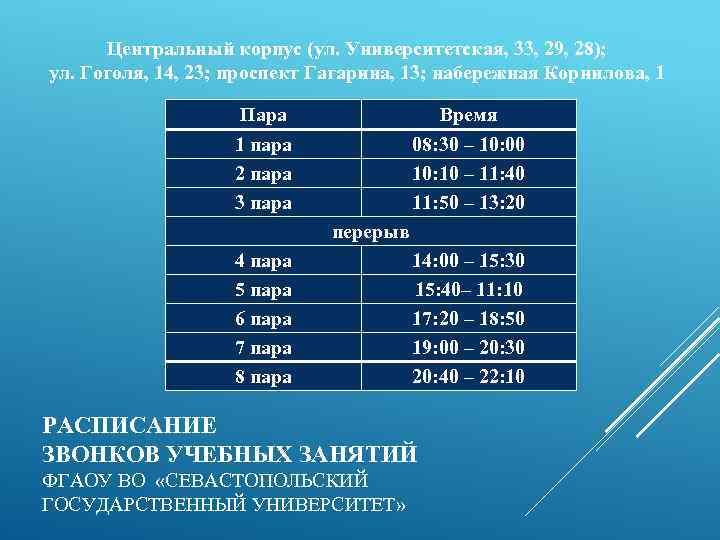 Центральный корпус (ул. Университетская, 33, 29, 28); ул. Гоголя, 14, 23; проспект Гагарина, 13; набережная Корнилова, 1

| Пара | Время |
|---|---|
| 1 пара | 08:30 – 10:00 |
| 2 пара | 10:10 – 11:40 |
| 3 пара | 11:50 – 13:20 |
| перерыв | |
| 4 пара | 14:00 – 15:30 |
| 5 пара | 15:40– 11:10 |
| 6 пара | 17:20 – 18:50 |
| 7 пара | 19:00 – 20:30 |
| 8 пара | 20:40 – 22:10 |

РАСПИСАНИЕ
ЗВОНКОВ УЧЕБНЫХ ЗАНЯТИЙ
ФГАОУ ВО «СЕВАСТОПОЛЬСКИЙ ГОСУДАРСТВЕННЫЙ УНИВЕРСИТЕТ»